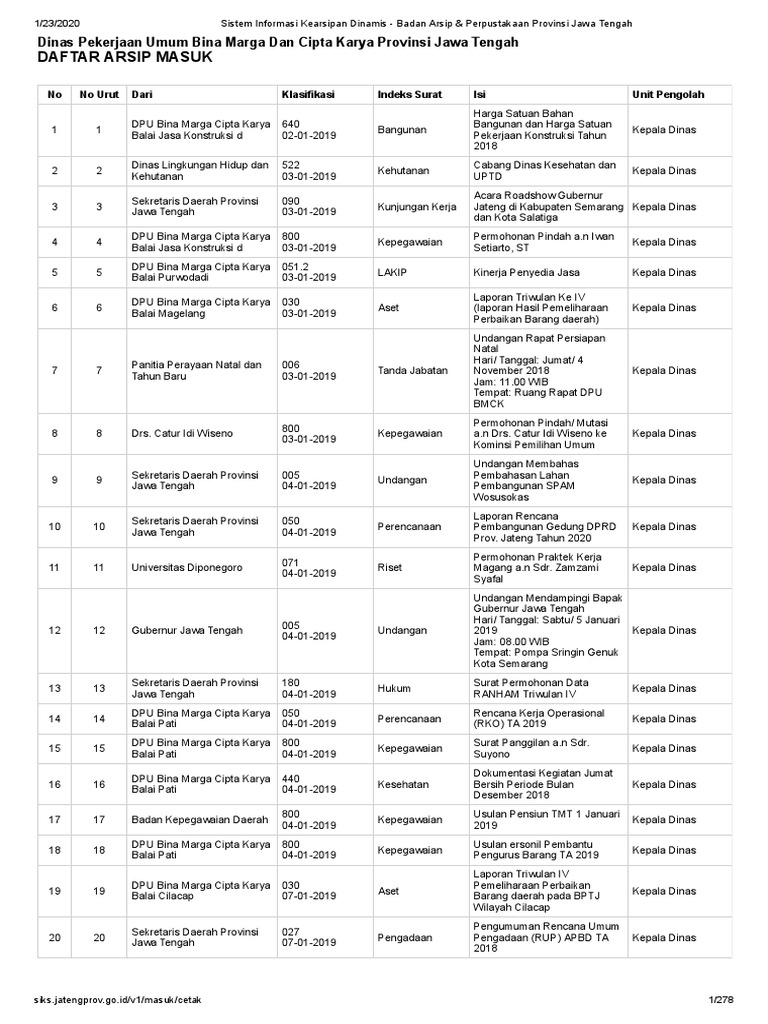 1/23/2020 Sistem Informasi Kearsipan Dinamis - Badan Arsip & Perpustakaan Provinsi Jawa Tengah

Dinas Pekerjaan Umum Bina Marga Dan Cipta Karya Provinsi Jawa Tengah
DAFTAR ARSIP MASUK

| No | No Urut | Dari | Klasifikasi | Indeks Surat | Isi | Unit Pengolah |
|---|---|---|---|---|---|---|
| 1 | 1 | DPU Bina Marga Cipta Karya Balai Jasa Konstruksi d | 640 02-01-2019 | Bangunan | Harga Satuan Bahan Bangunan dan Harga Satuan Pekerjaan Konstruksi Tahun 2018 | Kepala Dinas |
| 2 | 2 | Dinas Lingkungan Hidup dan Kehutanan | 522 03-01-2019 | Kehutanan | Cabang Dinas Kesehatan dan UPTD | Kepala Dinas |
| 3 | 3 | Sekretaris Daerah Provinsi Jawa Tengah | 090 03-01-2019 | Kunjungan Kerja | Acara Roadshow Gubernur Jateng di Kabupaten Semarang dan Kota Salatiga | Kepala Dinas |
| 4 | 4 | DPU Bina Marga Cipta Karya Balai Jasa Konstruksi d | 800 03-01-2019 | Kepegawaian | Permohonan Pindah a.n Iwan Setiarto, ST | Kepala Dinas |
| 5 | 5 | DPU Bina Marga Cipta Karya Balai Purwodadi | 051.2 03-01-2019 | LAKIP | Kinerja Penyedia Jasa | Kepala Dinas |
| 6 | 6 | DPU Bina Marga Cipta Karya Balai Magelang | 030 03-01-2019 | Aset | Laporan Triwulan Ke IV (laporan Hasil Pemeliharaan Perbaikan Barang daerah) | Kepala Dinas |
| 7 | 7 | Panitia Perayaan Natal dan Tahun Baru | 006 03-01-2019 | Tanda Jabatan | Undangan Rapat Persiapan Natal Hari/ Tanggal: Jumat/ 4 November 2018 Jam: 11.00 WIB Tempat: Ruang Rapat DPU BMCK | Kepala Dinas |
| 8 | 8 | Drs. Catur Idi Wiseno | 800 03-01-2019 | Kepegawaian | Permohonan Pindah/ Mutasi a.n Drs. Catur Idi Wiseno ke Kominsi Pemilihan Umum | Kepala Dinas |
| 9 | 9 | Sekretaris Daerah Provinsi Jawa Tengah | 005 04-01-2019 | Undangan | Undangan Membahas Pembahasan Lahan Pembangunan SPAM Wosusokas | Kepala Dinas |
| 10 | 10 | Sekretaris Daerah Provinsi Jawa Tengah | 050 04-01-2019 | Perencanaan | Laporan Rencana Pembangunan Gedung DPRD Prov. Jateng Tahun 2020 | Kepala Dinas |
| 11 | 11 | Universitas Diponegoro | 071 04-01-2019 | Riset | Permohonan Praktek Kerja Magang a.n Sdr. Zamzami Syafal | Kepala Dinas |
| 12 | 12 | Gubernur Jawa Tengah | 005 04-01-2019 | Undangan | Undangan Mendampingi Bapak Gubernur Jawa Tengah Hari/ Tanggal: Sabtu/ 5 Januari 2019 Jam: 08.00 WIB Tempat: Pompa Sringin Genuk Kota Semarang | Kepala Dinas |
| 13 | 13 | Sekretaris Daerah Provinsi Jawa Tengah | 180 04-01-2019 | Hukum | Surat Permohonan Data RANHAM Triwulan IV | Kepala Dinas |
| 14 | 14 | DPU Bina Marga Cipta Karya Balai Pati | 050 04-01-2019 | Perencanaan | Rencana Kerja Operasional (RKO) TA 2019 | Kepala Dinas |
| 15 | 15 | DPU Bina Marga Cipta Karya Balai Pati | 800 04-01-2019 | Kepegawaian | Surat Panggilan a.n Sdr. Suyono | Kepala Dinas |
| 16 | 16 | DPU Bina Marga Cipta Karya Balai Pati | 440 04-01-2019 | Kesehatan | Dokumentasi Kegiatan Jumat Bersih Periode Bulan Desember 2018 | Kepala Dinas |
| 17 | 17 | Badan Kepegawaian Daerah | 800 04-01-2019 | Kepegawaian | Usulan Pensiun TMT 1 Januari 2019 | Kepala Dinas |
| 18 | 18 | DPU Bina Marga Cipta Karya Balai Pati | 800 04-01-2019 | Kepegawaian | Usulan ersonil Pembantu Pengurus Barang TA 2019 | Kepala Dinas |
| 19 | 19 | DPU Bina Marga Cipta Karya Balai Cilacap | 030 07-01-2019 | Aset | Laporan Triwulan IV Pemeliharaan Perbaikan Barang daerah pada BPTJ Wilayah Cilacap | Kepala Dinas |
| 20 | 20 | Sekretaris Daerah Provinsi Jawa Tengah | 027 07-01-2019 | Pengadaan | Pengumuman Rencana Umum Pengadaan (RUP) APBD TA 2018 | Kepala Dinas |

siks.jatengprov.go.id/v1/masuk/cetak 1/278